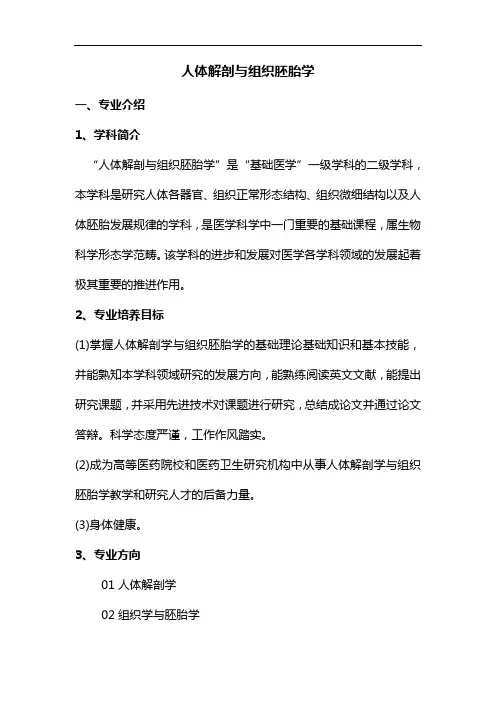 人体解剖与组织胚胎学

一、专业介绍

1、学科简介

“人体解剖与组织胚胎学”是“基础医学”一级学科的二级学科，本学科是研究人体各器官、组织正常形态结构、组织微细结构以及人体胚胎发展规律的学科，是医学科学中一门重要的基础课程，属生物科学形态学范畴。该学科的进步和发展对医学各学科领域的发展起着极其重要的推进作用。

2、专业培养目标

(1)掌握人体解剖学与组织胚胎学的基础理论基础知识和基本技能，并能熟知本学科领域研究的发展方向，能熟练阅读英文文献，能提出研究课题，并采用先进技术对课题进行研究，总结成论文并通过论文答辩。科学态度严谨，工作作风踏实。

(2)成为高等医药院校和医药卫生研究机构中从事人体解剖学与组织胚胎学教学和研究人才的后备力量。

(3)身体健康。

3、专业方向

01 人体解剖学

02 组织学与胚胎学